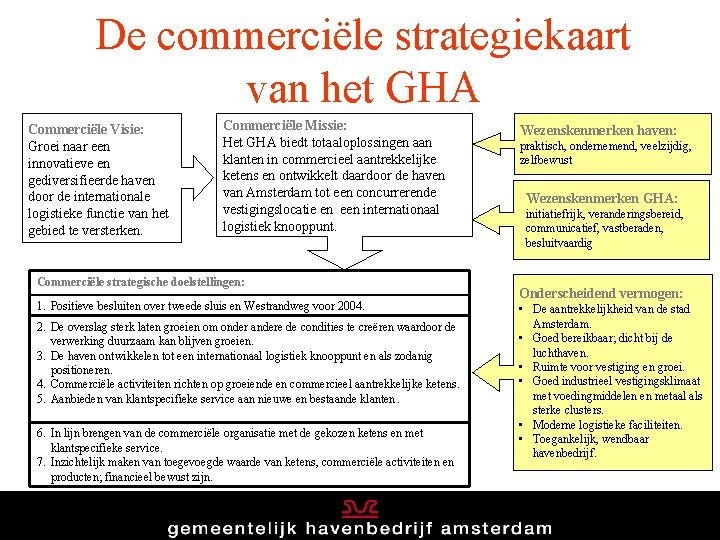 De commerciële strategiekaart van het GHA

Commerciële Visie:
Groei naar een innovatieve en gediversifieerde haven door de internationale logistieke functie van het gebied te versterken.

Commerciële Missie:
Het GHA biedt totaaloplossingen aan klanten in commercieel aantrekkelijke ketens en ontwikkelt daardoor de haven van Amsterdam tot een concurrerende vestigingslocatie en een internationaal logistiek knooppunt.

Wezenskenmerken haven:
praktisch, ondernemend, veelzijdig, zelfbewust

Wezenskenmerken GHA:
initiatiefrijk, veranderingsbereid, communicatief, vastberaden, besluitvaardig

Commerciële strategische doelstellingen:

1. Positieve besluiten over tweede sluis en Westrandweg voor 2004.

2. De overslag sterk laten groeien om onder andere de condities te creëren waardoor de verwerking duurzaam kan blijven groeien.
3. De haven ontwikkelen tot een internationaal logistiek knooppunt en als zodanig positioneren.
4. Commerciële activiteiten richten op groeiende en commercieel aantrekkelijke ketens.
5. Aanbieden van klantspecifieke service aan nieuwe en bestaande klanten.

6. In lijn brengen van de commerciële organisatie met de gekozen ketens en met klantspecifieke service.
7. Inzichtelijk maken van toegevoegde waarde van ketens, commerciële activiteiten en producten; financieel bewust zijn.

Onderscheidend vermogen:
• De aantrekkelijkheid van de stad Amsterdam.
• Goed bereikbaar; dicht bij de luchthaven.
• Ruimte voor vestiging en groei.
• Goed industrieel vestigingsklimaat met voedingmiddelen en metaal als sterke clusters.
• Moderne logistieke faciliteiten.
• Toegankelijk, wendbaar havenbedrijf.

gemeentelijk havenbedrijf amsterdam